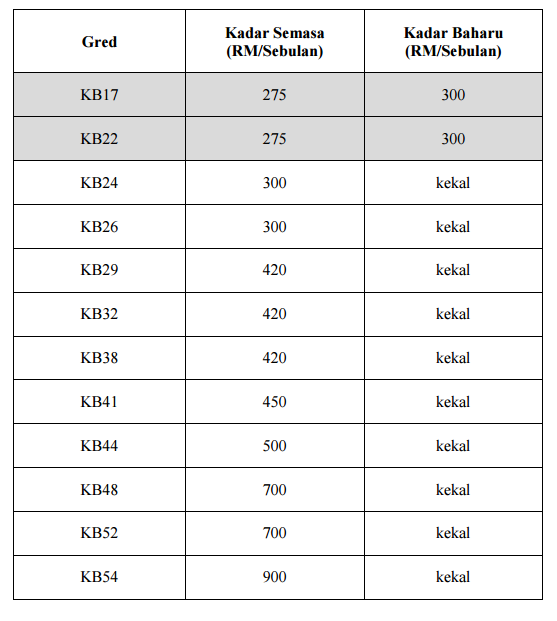 | Gred | Kadar Semasa (RM/Sebulan) | Kadar Baharu (RM/Sebulan) |
|---|---|---|
| KB17 | 275 | 300 |
| KB22 | 275 | 300 |
| KB24 | 300 | kekal |
| KB26 | 300 | kekal |
| KB29 | 420 | kekal |
| KB32 | 420 | kekal |
| KB38 | 420 | kekal |
| KB41 | 450 | kekal |
| KB44 | 500 | kekal |
| KB48 | 700 | kekal |
| KB52 | 700 | kekal |
| KB54 | 900 | kekal |